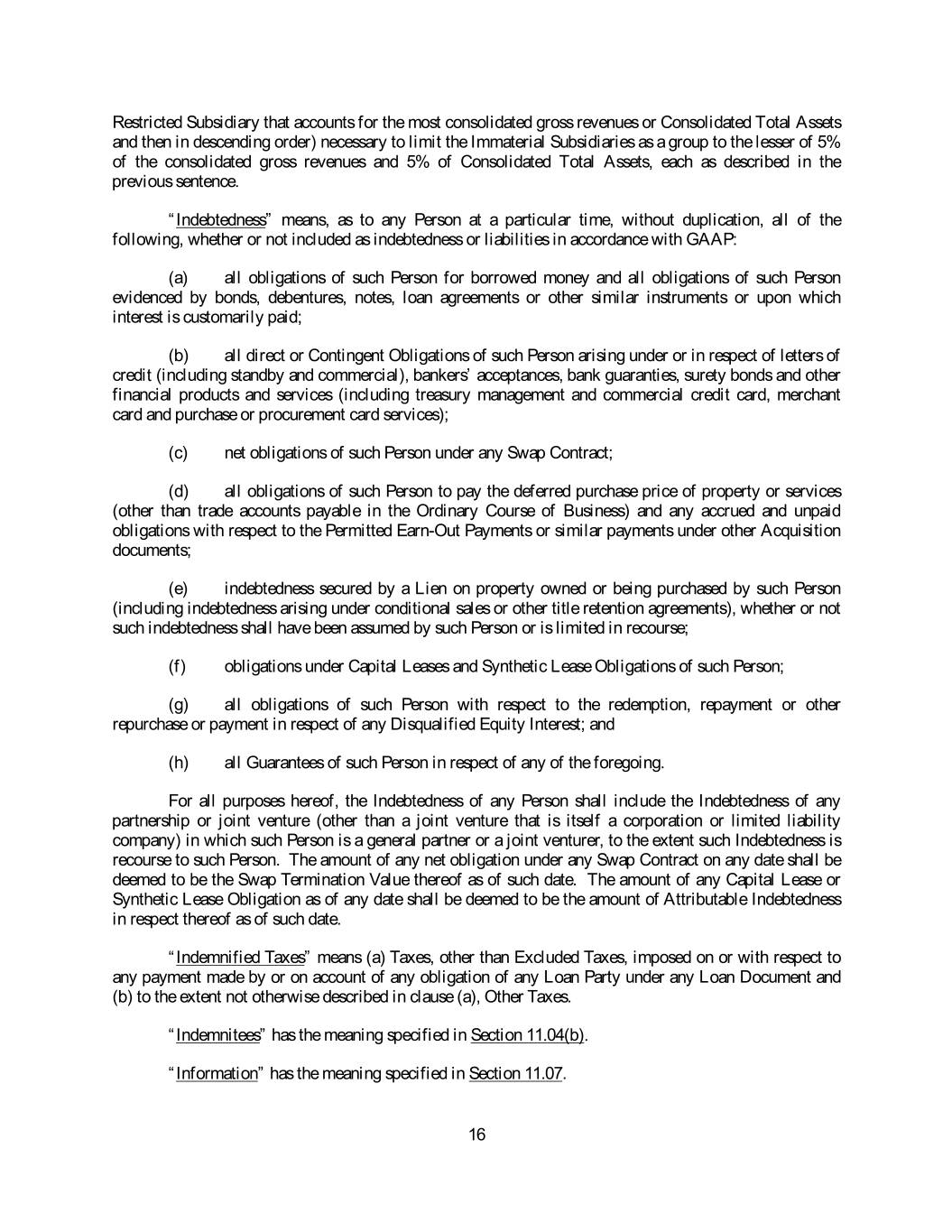 Restricted Subsidiary that accounts for the most consolidated gross revenues or Consolidated Total Assets and then in descending order) necessary to limit the Immaterial Subsidiaries as a group to the lesser of 5% of the consolidated gross revenues and 5% of Consolidated Total Assets, each as described in the previous sentence.

"Indebtedness" means, as to any Person at a particular time, without duplication, all of the following, whether or not included as indebtedness or liabilities in accordance with GAAP:

(a) all obligations of such Person for borrowed money and all obligations of such Person evidenced by bonds, debentures, notes, loan agreements or other similar instruments or upon which interest is customarily paid;

(b) all direct or Contingent Obligations of such Person arising under or in respect of letters of credit (including standby and commercial), bankers' acceptances, bank guaranties, surety bonds and other financial products and services (including treasury management and commercial credit card, merchant card and purchase or procurement card services);

(c) net obligations of such Person under any Swap Contract;

(d) all obligations of such Person to pay the deferred purchase price of property or services (other than trade accounts payable in the Ordinary Course of Business) and any accrued and unpaid obligations with respect to the Permitted Earn-Out Payments or similar payments under other Acquisition documents;

(e) indebtedness secured by a Lien on property owned or being purchased by such Person (including indebtedness arising under conditional sales or other title retention agreements), whether or not such indebtedness shall have been assumed by such Person or is limited in recourse;

(f) obligations under Capital Leases and Synthetic Lease Obligations of such Person;

(g) all obligations of such Person with respect to the redemption, repayment or other repurchase or payment in respect of any Disqualified Equity Interest; and

(h) all Guarantees of such Person in respect of any of the foregoing.

For all purposes hereof, the Indebtedness of any Person shall include the Indebtedness of any partnership or joint venture (other than a joint venture that is itself a corporation or limited liability company) in which such Person is a general partner or a joint venturer, to the extent such Indebtedness is recourse to such Person. The amount of any net obligation under any Swap Contract on any date shall be deemed to be the Swap Termination Value thereof as of such date. The amount of any Capital Lease or Synthetic Lease Obligation as of any date shall be deemed to be the amount of Attributable Indebtedness in respect thereof as of such date.

"Indemnified Taxes" means (a) Taxes, other than Excluded Taxes, imposed on or with respect to any payment made by or on account of any obligation of any Loan Party under any Loan Document and (b) to the extent not otherwise described in clause (a), Other Taxes.

"Indemnitees" has the meaning specified in Section 11.04(b).

"Information" has the meaning specified in Section 11.07.

16